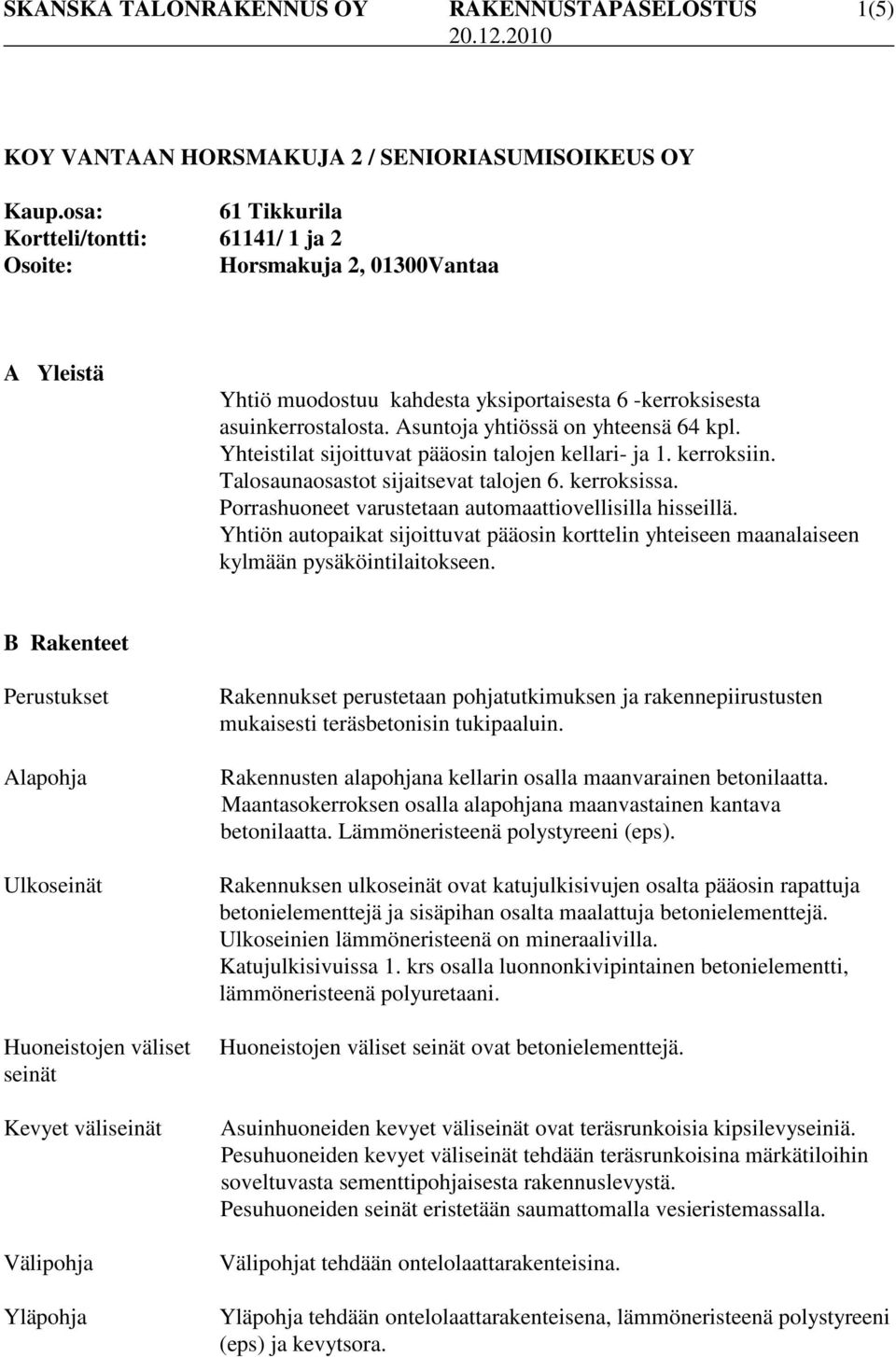 SKANSKA TALONRAKENNUS OY RAKENNUSTAPASELOSTUS 1(5)
20.12.2010

KOY VANTAAN HORSMAKUJA 2 / SENIORIASUMISOIKEUS OY

Kaup.osa: 61 Tikkurila
Kortteli/tontti: 61141/ 1 ja 2
Osoite: Horsmakuja 2, 01300Vantaa

A Yleistä

Yhtiö muodostuu kahdesta yksiportaisesta 6 -kerroksisesta asuinkerrostalosta. Asuntoja yhtiössä on yhteensä 64 kpl. Yhteistilat sijoittuvat pääosin talojen kellari- ja 1. kerroksiin. Talosaunaosastot sijaitsevat talojen 6. kerroksissa. Porrashuoneet varustetaan automaattiovellisilla hisseillä. Yhtiön autopaikat sijoittuvat pääosin korttelin yhteiseen maanalaiseen kylmään pysäköintilaitokseen.

B Rakenteet

Perustukset
Rakennukset perustetaan pohjatutkimuksen ja rakennepiirustusten mukaisesti teräsbetonisin tukipaaluin.

Alapohja
Rakennusten alapohjana kellarin osalla maanvarainen betonilaatta. Maantasokerroksen osalla alapohjana maanvastainen kantava betonilaatta. Lämmöneristeenä polystyreeni (eps).

Ulkoseinät
Rakennuksen ulkoseinät ovat katujulkisivujen osalta pääosin rapattuja betonielementtejä ja sisäpihan osalta maalattuja betonielementtejä. Ulkoseinien lämmöneristeenä on mineraalivilla.
Katujulkisivuissa 1. krs osalla luonnonkivipintainen betonielementti, lämmöneristeenä polyuretaani.

Huoneistojen väliset seinät
Huoneistojen väliset seinät ovat betonielementtejä.

Kevyet väliseinät
Asuinhuoneiden kevyet väliseinät ovat teräsrunkoisia kipsilevyseiniä. Pesuhuoneiden kevyet väliseinät tehdään teräsrunkoisina märkätiloihin soveltuvasta sementtipohjaisesta rakennuslevystä.
Pesuhuoneiden seinät eristetään saumattomalla vesieristemassalla.

Välipohja
Välipohjat tehdään ontelolaattarakenteisina.

Yläpohja
Yläpohja tehdään ontelolaattarakenteisena, lämmöneristeenä polystyreeni (eps) ja kevytsora.